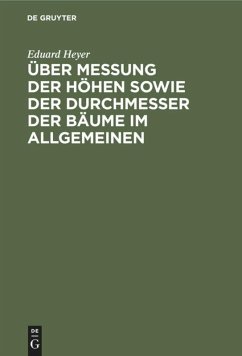 DE GRUYTER

Eduard Heyer

ÜBER MESSUNG DER HÖHEN SOWIE DER DURCHMESSER DER BÄUME IM ALLGEMEINEN

DE
G